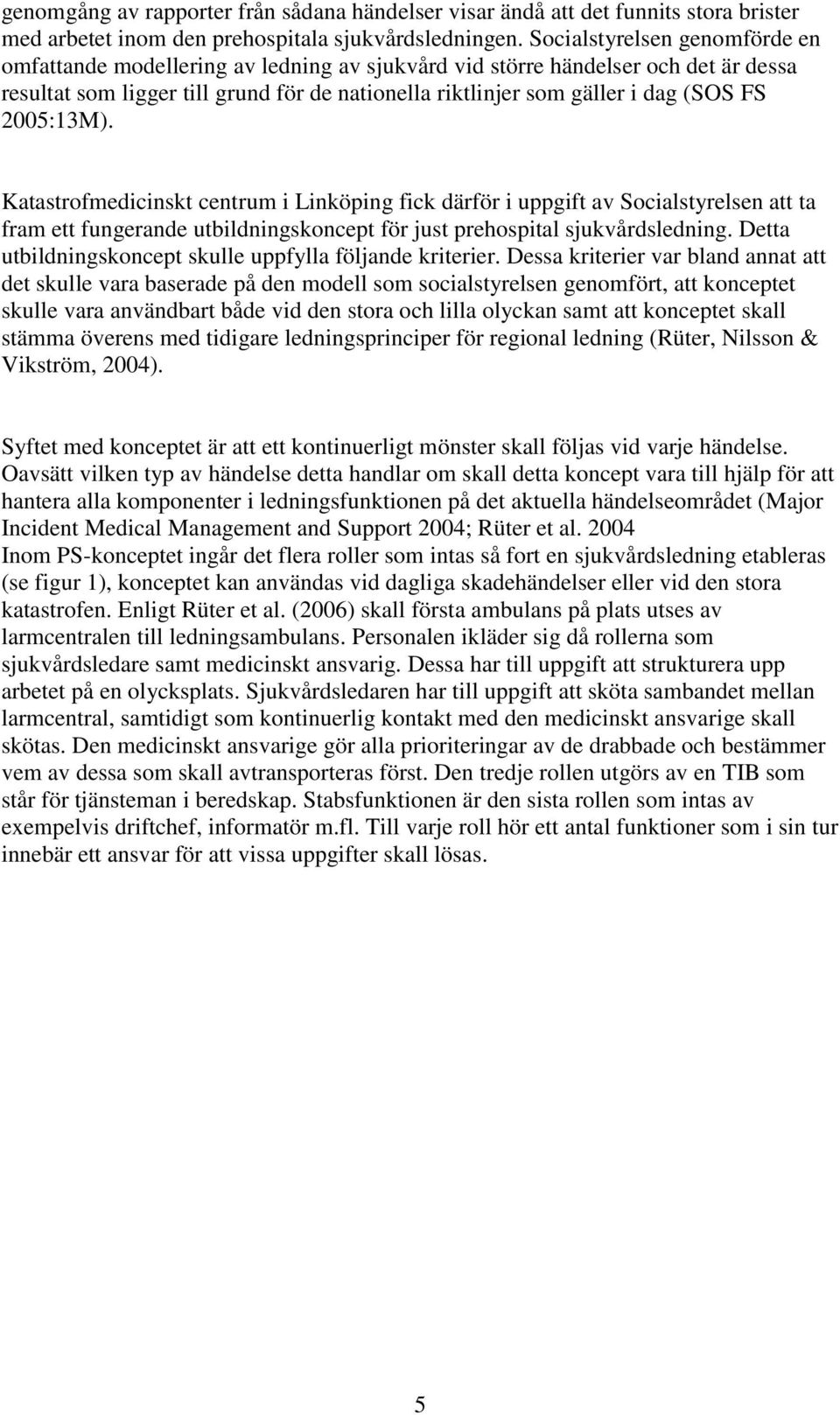 genomgång av rapporter från sådana händelser visar ändå att det funnits stora brister med arbetet inom den prehospitala sjukvårdsledningen. Socialstyrelsen genomförde en omfattande modellering av ledning av sjukvård vid större händelser och det är dessa resultat som ligger till grund för de nationella riktlinjer som gäller i dag (SOS FS 2005:13M).

Katastrofmedicinskt centrum i Linköping fick därför i uppgift av Socialstyrelsen att ta fram ett fungerande utbildningskoncept för just prehospital sjukvårdsledning. Detta utbildningskoncept skulle uppfylla följande kriterier. Dessa kriterier var bland annat att det skulle vara baserade på den modell som socialstyrelsen genomfört, att konceptet skulle vara användbart både vid den stora och lilla olyckan samt att konceptet skall stämma överens med tidigare ledningsprinciper för regional ledning (Rüter, Nilsson & Vikström, 2004).

Syftet med konceptet är att ett kontinuerligt mönster skall följas vid varje händelse. Oavsätt vilken typ av händelse detta handlar om skall detta koncept vara till hjälp för att hantera alla komponenter i ledningsfunktionen på det aktuella händelseområdet (Major Incident Medical Management and Support 2004; Rüter et al. 2004
Inom PS-konceptet ingår det flera roller som intas så fort en sjukvårdsledning etableras (se figur 1), konceptet kan användas vid dagliga skadehändelser eller vid den stora katastrofen. Enligt Rüter et al. (2006) skall första ambulans på plats utses av larmcentralen till ledningsambulans. Personalen ikläder sig då rollerna som sjukvårdsledare samt medicinskt ansvarig. Dessa har till uppgift att strukturera upp arbetet på en olycksplats. Sjukvårdsledaren har till uppgift att sköta sambandet mellan larmcentral, samtidigt som kontinuerlig kontakt med den medicinskt ansvarige skall skötas. Den medicinskt ansvarige gör alla prioriteringar av de drabbade och bestämmer vem av dessa som skall avtransporteras först. Den tredje rollen utgörs av en TIB som står för tjänsteman i beredskap. Stabsfunktionen är den sista rollen som intas av exempelvis driftchef, informatör m.fl. Till varje roll hör ett antal funktioner som i sin tur innebär ett ansvar för att vissa uppgifter skall lösas.

5